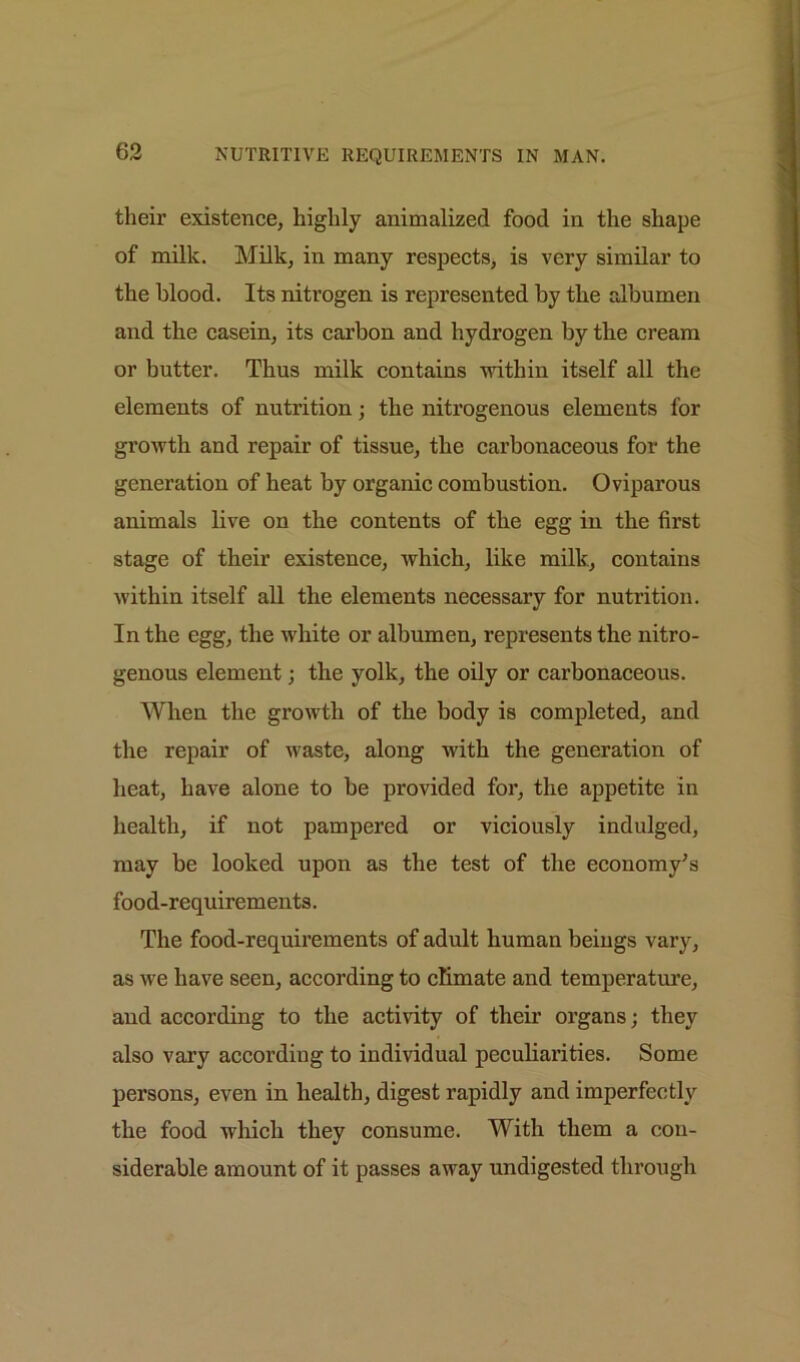 62 NUTRITIVE REQUIREMENTS IN MAN.

their existence, highly animalized food in the shape of milk. Milk, in many respects, is very similar to the blood. Its nitrogen is represented by the albumen and the casein, its carbon and hydrogen by the cream or butter. Thus milk contains within itself all the elements of nutrition; the nitrogenous elements for growth and repair of tissue, the carbonaceous for the generation of heat by organic combustion. Oviparous animals live on the contents of the egg in the first stage of their existence, which, like milk, contains within itself all the elements necessary for nutrition. In the egg, the white or albumen, represents the nitrogenous element; the yolk, the oily or carbonaceous.

When the growth of the body is completed, and the repair of waste, along with the generation of heat, have alone to be provided for, the appetite in health, if not pampered or viciously indulged, may be looked upon as the test of the economy's food-requirements.

The food-requirements of adult human beings vary, as we have seen, according to climate and temperature, and according to the activity of their organs; they also vary according to individual peculiarities. Some persons, even in health, digest rapidly and imperfectly the food which they consume. With them a considerable amount of it passes away undigested through